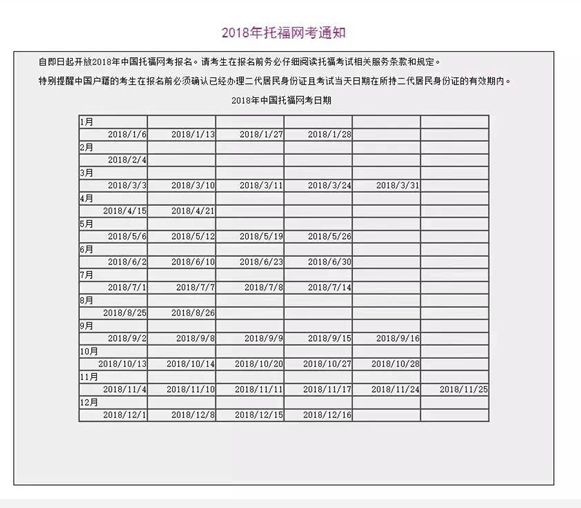 2018年托福网考通知

自即日起开放2018年中国托福网考报名。请考生在报名前务必仔细阅读托福考试相关服务条款和规定。

特别提醒中国户籍的考生在报名前必须确认已经办理二代居民身份证且考试当天日期在所持二代居民身份证的有效期内。

2018年中国托福网考日期

| 1月 | | | | | |
|---|---|---|---|---|---|
| 2018/1/6 | 2018/1/13 | 2018/1/27 | 2018/1/28 | | |
| 2月 | | | | | |
| 2018/2/4 | | | | | |
| 3月 | | | | | |
| 2018/3/3 | 2018/3/10 | 2018/3/11 | 2018/3/24 | 2018/3/31 | |
| 4月 | | | | | |
| 2018/4/15 | 2018/4/21 | | | | |
| 5月 | | | | | |
| 2018/5/6 | 2018/5/12 | 2018/5/19 | 2018/5/26 | | |
| 6月 | | | | | |
| 2018/6/2 | 2018/6/10 | 2018/6/23 | 2018/6/30 | | |
| 7月 | | | | | |
| 2018/7/1 | 2018/7/7 | 2018/7/8 | 2018/7/14 | | |
| 8月 | | | | | |
| 2018/8/25 | 2018/8/26 | | | | |
| 9月 | | | | | |
| 2018/9/2 | 2018/9/8 | 2018/9/9 | 2018/9/15 | 2018/9/16 | |
| 10月 | | | | | |
| 2018/10/13 | 2018/10/14 | 2018/10/20 | 2018/10/27 | 2018/10/28 | |
| 11月 | | | | | |
| 2018/11/4 | 2018/11/10 | 2018/11/11 | 2018/11/17 | 2018/11/24 | 2018/11/25 |
| 12月 | | | | | |
| 2018/12/1 | 2018/12/8 | 2018/12/15 | 2018/12/16 | | |